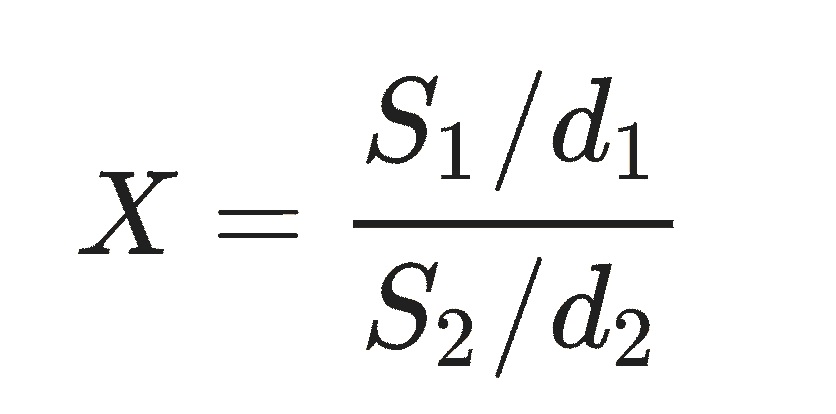 $X = \frac{S_1/d_1}{S_2/d_2}$